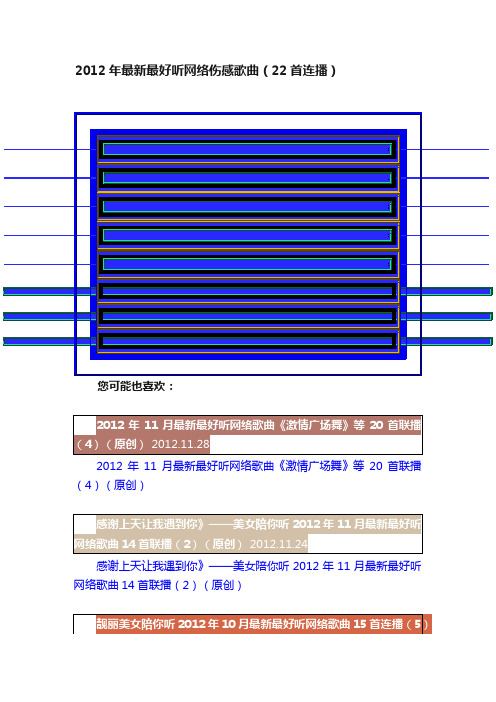 2012 年最新最好听网络伤感歌曲（22 首连播）

您可能也喜欢：

2012 年 11 月最新最好听网络歌曲《激情广场舞》等 20 首联播（4）（原创） 2012.11.28

2012 年 11 月最新最好听网络歌曲《激情广场舞》等 20 首联播（4）（原创）

感谢上天让我遇到你》——美女陪你听 2012 年 11 月最新最好听网络歌曲 14 首联播（2）（原创） 2012.11.24

感谢上天让我遇到你》——美女陪你听 2012 年 11 月最新最好听网络歌曲 14 首联播（2）（原创）

靓丽美女陪你听 2012 年 10 月最新最好听网络歌曲 15 首连播（5）